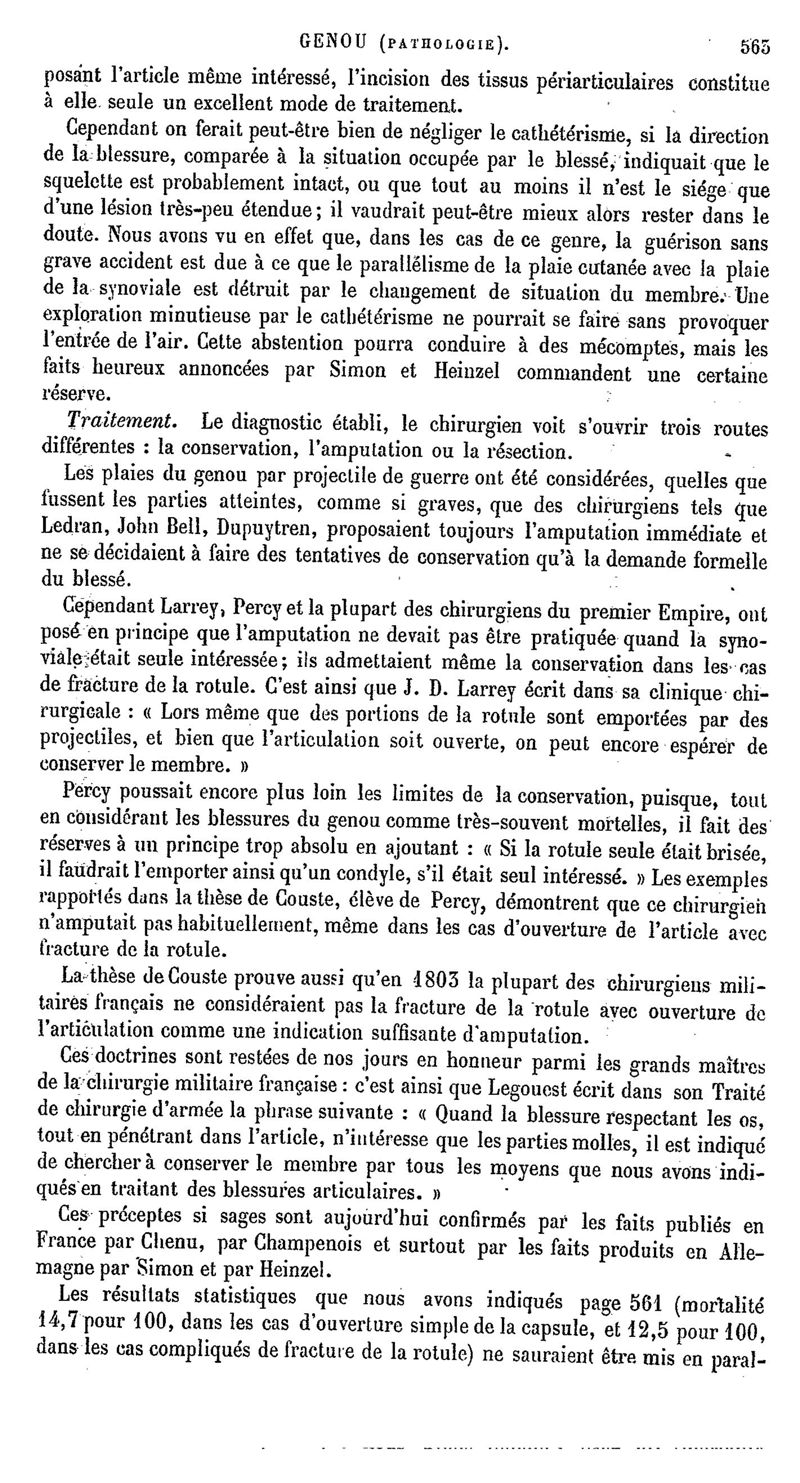 GENOU (PATHOLOGIE). 565

posant l'article même intéressé, l'incision des tissus périarticulaires constitue à elle seule un excellent mode de traitement.

Cependant on ferait peut-être bien de négliger le cathétérisme, si la direction de la blessure, comparée à la situation occupée par le blessé, indiquait que le squelette est probablement intact, ou que tout au moins il n'est le siége que d'une lésion très-peu étendue; il vaudrait peut-être mieux alors rester dans le doute. Nous avons vu en effet que, dans les cas de ce genre, la guérison sans grave accident est due à ce que le parallélisme de la plaie cutanée avec la plaie de la synoviale est détruit par le changement de situation du membre. Une exploration minutieuse par le cathétérisme ne pourrait se faire sans provoquer l'entrée de l'air. Cette abstention pourra conduire à des mécomptes, mais les faits heureux annoncées par Simon et Heinzel commandent une certaine réserve.

Traitement. Le diagnostic établi, le chirurgien voit s'ouvrir trois routes différentes : la conservation, l'amputation ou la résection.

Les plaies du genou par projectile de guerre ont été considérées, quelles que fussent les parties atteintes, comme si graves, que des chirurgiens tels que Ledran, John Bell, Dupuytren, proposaient toujours l'amputation immédiate et ne se décidaient à faire des tentatives de conservation qu'à la demande formelle du blessé.

Cependant Larrey, Percy et la plupart des chirurgiens du premier Empire, ont posé en principe que l'amputation ne devait pas être pratiquée quand la synoviale était seule intéressée; ils admettaient même la conservation dans les cas de fracture de la rotule. C'est ainsi que J. D. Larrey écrit dans sa clinique chirurgicale : « Lors même que des portions de la rotule sont emportées par des projectiles, et bien que l'articulation soit ouverte, on peut encore espérer de conserver le membre. »

Percy poussait encore plus loin les limites de la conservation, puisque, tout en considérant les blessures du genou comme très-souvent mortelles, il fait des réserves à un principe trop absolu en ajoutant : « Si la rotule seule était brisée, il faudrait l'emporter ainsi qu'un condyle, s'il était seul intéressé. » Les exemples rapportés dans la thèse de Couste, élève de Percy, démontrent que ce chirurgien n'amputait pas habituellement, même dans les cas d'ouverture de l'article avec fracture de la rotule.

La thèse de Couste prouve aussi qu'en 1803 la plupart des chirurgiens militaires français ne considéraient pas la fracture de la rotule avec ouverture de l'articulation comme une indication suffisante d'amputation.

Ces doctrines sont restées de nos jours en honneur parmi les grands maîtres de la chirurgie militaire française : c'est ainsi que Legouest écrit dans son Traité de chirurgie d'armée la phrase suivante : « Quand la blessure respectant les os, tout en pénétrant dans l'article, n'intéresse que les parties molles, il est indiqué de chercher à conserver le membre par tous les moyens que nous avons indiqués en traitant des blessures articulaires. »

Ces préceptes si sages sont aujourd'hui confirmés par les faits publiés en France par Chenu, par Champenois et surtout par les faits produits en Allemagne par Simon et par Heinzel.

Les résultats statistiques que nous avons indiqués page 561 (mortalité 14,7 pour 100, dans les cas d'ouverture simple de la capsule, et 12,5 pour 100, dans les cas compliqués de fracture de la rotule) ne sauraient être mis en paral-